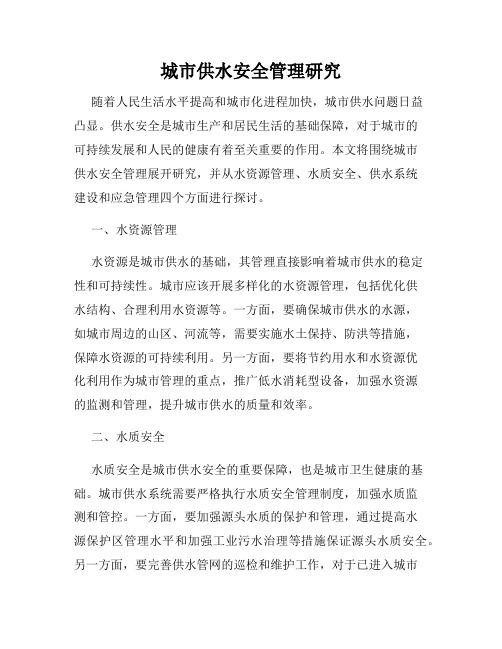 城市供水安全管理研究

随着人民生活水平提高和城市化进程加快，城市供水问题日益凸显。供水安全是城市生产和居民生活的基础保障，对于城市的可持续发展和人民的健康有着至关重要的作用。本文将围绕城市供水安全管理展开研究，并从水资源管理、水质安全、供水系统建设和应急管理四个方面进行探讨。

一、水资源管理

水资源是城市供水的基础，其管理直接影响着城市供水的稳定性和可持续性。城市应该开展多样化的水资源管理，包括优化供水结构、合理利用水资源等。一方面，要确保城市供水的水源，如城市周边的山区、河流等，需要实施水土保持、防洪等措施，保障水资源的可持续利用。另一方面，要将节约用水和水资源优化利用作为城市管理的重点，推广低水消耗型设备，加强水资源的监测和管理，提升城市供水的质量和效率。

二、水质安全

水质安全是城市供水安全的重要保障，也是城市卫生健康的基础。城市供水系统需要严格执行水质安全管理制度，加强水质监测和管控。一方面，要加强源头水质的保护和管理，通过提高水源保护区管理水平和加强工业污水治理等措施保证源头水质安全。另一方面，要完善供水管网的巡检和维护工作，对于已进入城市